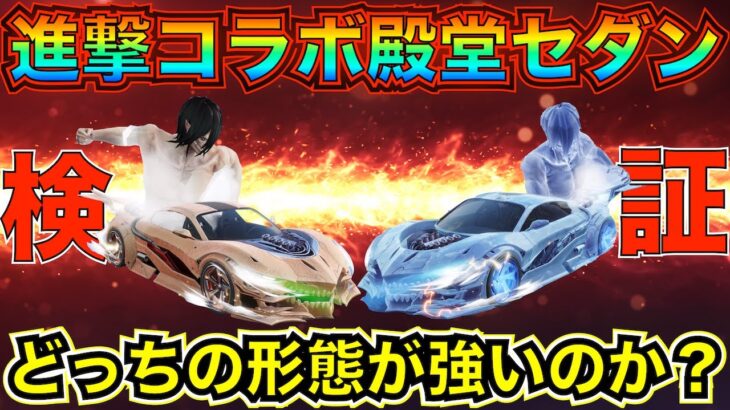 進撃コラボ殿堂セダン

検

証

どっちの形態が強いのか？